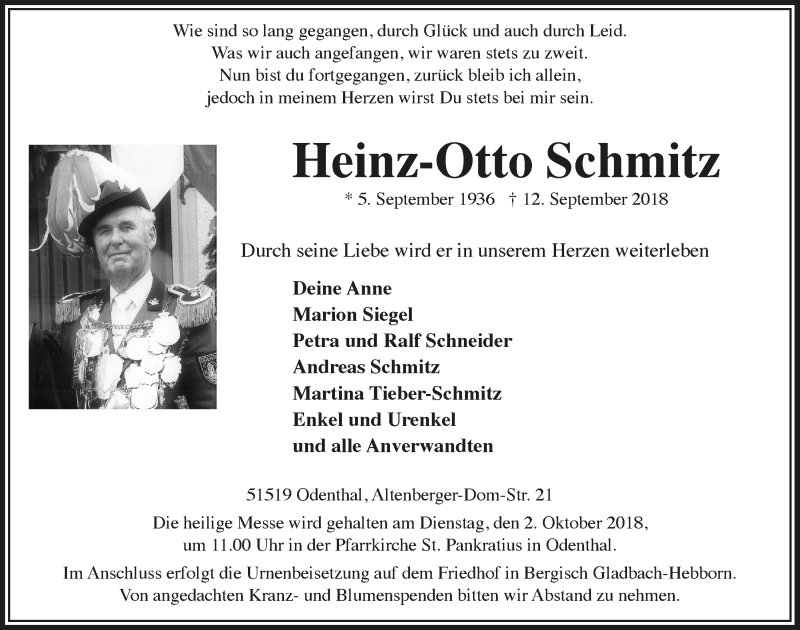 Wie sind so lang gegangen, durch Glück und auch durch Leid.
Was wir auch angefangen, wir waren stets zu zweit.
Nun bist du fortgegangen, zurück bleib ich allein,
jedoch in meinem Herzen wirst Du stets bei mir sein.

Heinz-Otto Schmitz

* 5. September 1936 † 12. September 2018

Durch seine Liebe wird er in unserem Herzen weiterleben

Deine Anne
Marion Siegel
Petra und Ralf Schneider
Andreas Schmitz
Martina Tieber-Schmitz
Enkel und Urenkel
und alle Anverwandten

51519 Odenthal, Altenberger-Dom-Str. 21

Die heilige Messe wird gehalten am Dienstag, den 2. Oktober 2018, um 11.00 Uhr in der Pfarrkirche St. Pankratius in Odenthal.

Im Anschluss erfolgt die Urnenbeisetzung auf dem Friedhof in Bergisch Gladbach-Hebborn.
Von angedachten Kranz- und Blumenspenden bitten wir Abstand zu nehmen.